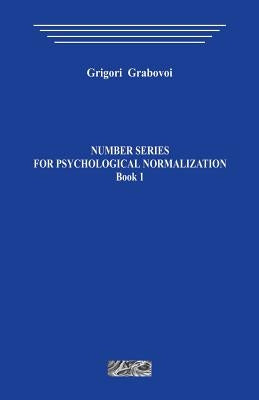 Grigori Grabovoi

NUMBER SERIES
FOR PSYCHOLOGICAL NORMALIZATION
Book 1